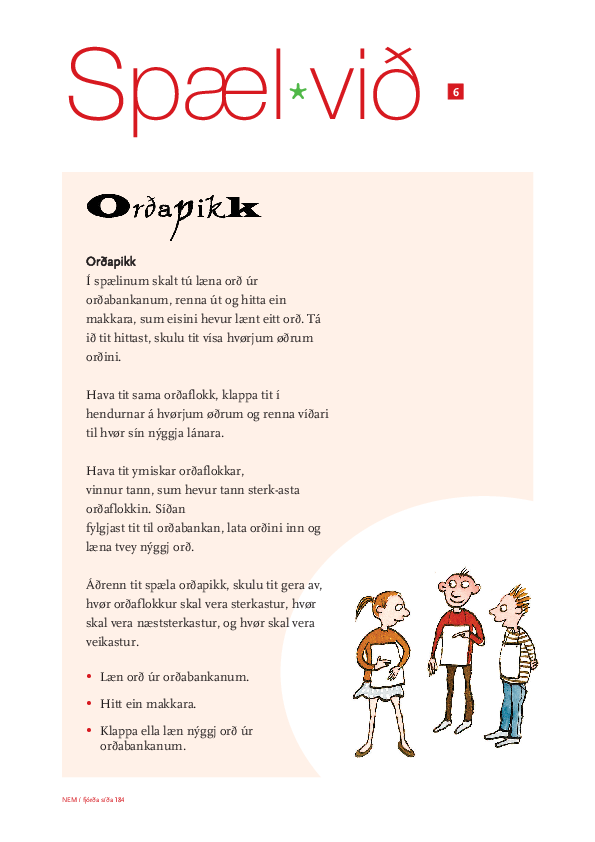 Spæl við

6

Orðapikk

Orðapikk
Í spælinum skalt tú læna orð úr orðabankanum, renna út og hitta ein makkara, sum eisini hevur lænt eitt orð. Tá ið tit hittast, skulu tit vísa hvørjum øðrum orðini.

Hava tit sama orðaflokk, klappa tit í hendurnar á hvørjum øðrum og renna víðari til hvør sín nýggja lánara.

Hava tit ymiskar orðaflokkar, vinnur tann, sum hevur tann sterk-asta orðaflokkin. Síðan fylgjast tit til orðabankan, lata orðini inn og læna tvey nýggj orð.

Áðrenn tit spæla orðapikk, skulu tit gera av, hvør orðaflokkur skal vera sterkastur, hvør skal vera næststerkastur, og hvør skal vera veikastur.

• Læn orð úr orðabankanum.
• Hitt ein makkara.
• Klappa ella læn nýggj orð úr orðabankanum.

NEM í fjórða síða 184